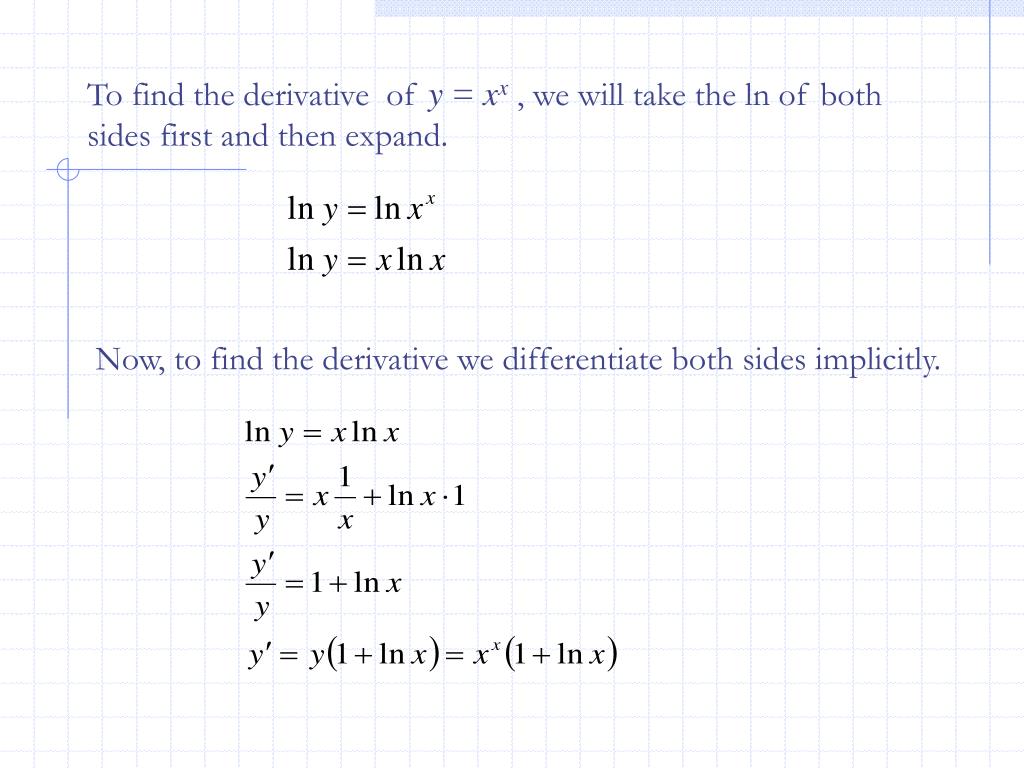 To find the derivative of $y = x^x$ , we will take the ln of both sides first and then expand.

$\ln y = \ln x^x$

$\ln y = x \ln x$

Now, to find the derivative we differentiate both sides implicitly.

$\ln y = x \ln x$

$\frac{y'}{y} = x\frac{1}{x} + \ln x \cdot 1$

$\frac{y'}{y} = 1 + \ln x$

$y' = y(1 + \ln x) = x^x(1 + \ln x)$